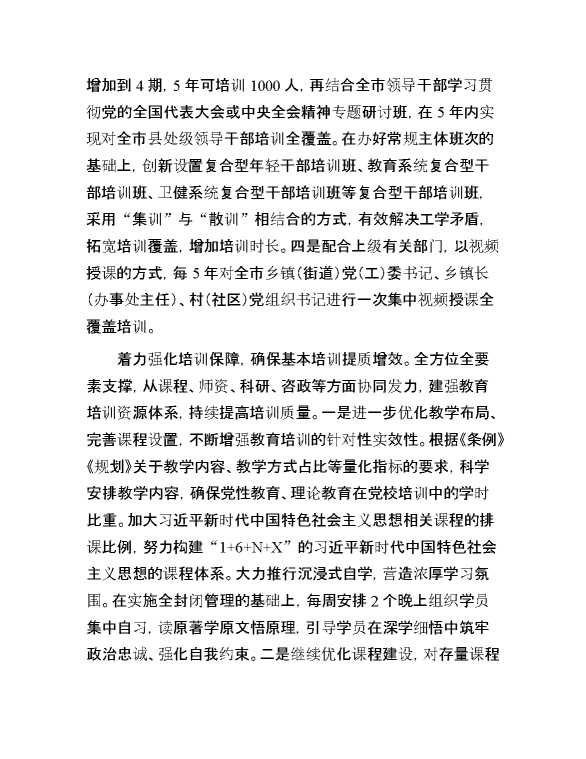 增加到 4 期，5 年可培训 1000 人，再结合全市领导干部学习贯彻党的全国代表大会或中央全会精神专题研讨班，在 5 年内实现对全市县处级领导干部培训全覆盖。在办好常规主体班次的基础上，创新设置复合型年轻干部培训班、教育系统复合型干部培训班、卫健系统复合型干部培训班等复合型干部培训班，采用“集训”与“散训”相结合的方式，有效解决工学矛盾，拓宽培训覆盖，增加培训时长。四是配合上级有关部门，以视频授课的方式，每 5 年对全市乡镇（街道）党（工）委书记、乡镇长（办事处主任）、村（社区）党组织书记进行一次集中视频授课全覆盖培训。

着力强化培训保障，确保基本培训提质增效。全方位全要素支撑，从课程、师资、科研、咨政等方面协同发力，建强教育培训资源体系，持续提高培训质量。一是进一步优化教学布局、完善课程设置，不断增强教育培训的针对性实效性。根据《条例》《规划》关于教学内容、教学方式占比等量化指标的要求，科学安排教学内容，确保党性教育、理论教育在党校培训中的学时比重。加大习近平新时代中国特色社会主义思想相关课程的排课比例，努力构建“1+6+N+X”的习近平新时代中国特色社会主义思想的课程体系。大力推行沉浸式自学，营造浓厚学习氛围。在实施全封闭管理的基础上，每周安排 2 个晚上组织学员集中自习，读原著学原文悟原理，引导学员在深学细悟中筑牢政治忠诚、强化自我约束。二是继续优化课程建设，对存量课程